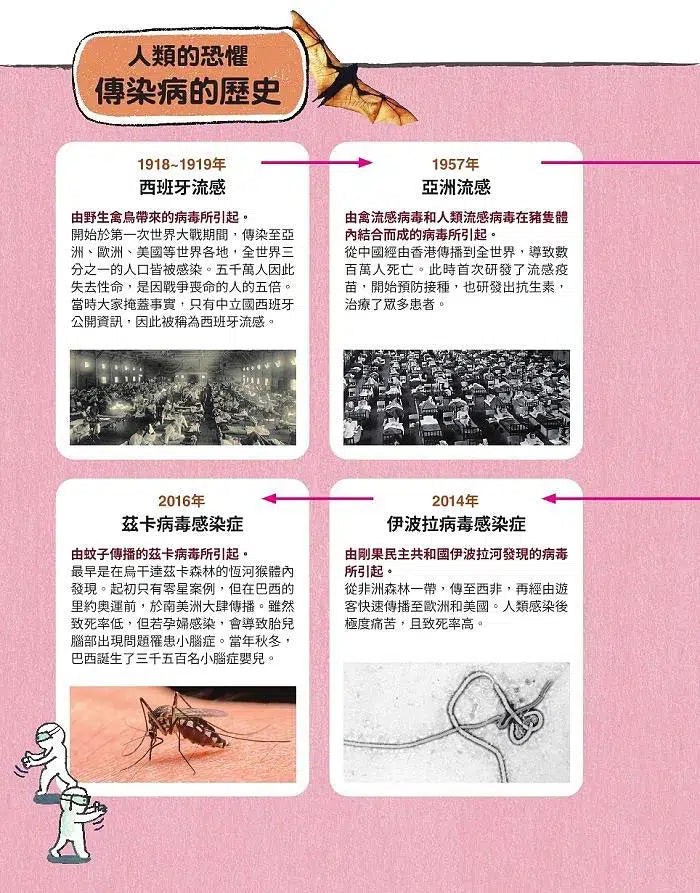 人類的恐懼
傳染病的歷史

1918~1919年
西班牙流感

由野生禽鳥帶來的病毒所引起。
開始於第一次世界大戰期間，傳染至亞洲、歐洲、美國等世界各地，全世界三分之一的人口皆被感染。五千萬人因此失去性命，是因戰爭喪命的人的五倍。當時大家掩蓋事實，只有中立國西班牙公開資訊，因此被稱為西班牙流感。

1957年
亞洲流感

由禽流感病毒和人類流感病毒在豬隻體內結合而成的病毒所引起。
從中國經由香港傳播到全世界，導致數百萬人死亡。此時首次研發了流感疫苗，開始預防接種，也研發出抗生素，治療了眾多患者。

2016年
茲卡病毒感染症

由蚊子傳播的茲卡病毒所引起。
最早是在烏干達茲卡森林的恆河猴體內發現。起初只有零星案例，但在巴西的里約奧運前，於南美洲大肆傳播。雖然致死率低，但若孕婦感染，會導致胎兒腦部出現問題罹患小腦症。當年秋冬，巴西誕生了三千五百名小腦症嬰兒。

2014年
伊波拉病毒感染症

由剛果民主共和國伊波拉河發現的病毒所引起。
從非洲森林一帶，傳至西非，再經由遊客快速傳播至歐洲和美國。人類感染後極度痛苦，且致死率高。